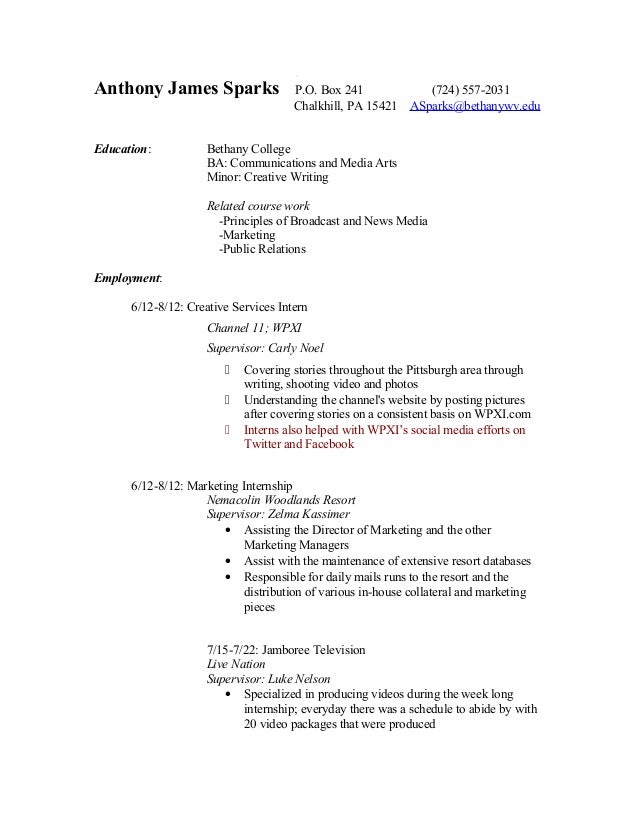 Anthony James Sparks P.O. Box 241 (724) 557-2031
Chalkhill, PA 15421 ASparks@bethanywv.edu

Education: Bethany College
BA: Communications and Media Arts
Minor: Creative Writing

Related course work
-Principles of Broadcast and News Media
-Marketing
-Public Relations

Employment:

6/12-8/12: Creative Services Intern
Channel 11; WPXI
Supervisor: Carly Noel

 Covering stories throughout the Pittsburgh area through writing, shooting video and photos
 Understanding the channel's website by posting pictures after covering stories on a consistent basis on WPXI.com
 Interns also helped with WPXI's social media efforts on Twitter and Facebook

6/12-8/12: Marketing Internship
Nemacolin Woodlands Resort
Supervisor: Zelma Kassimer
• Assisting the Director of Marketing and the other Marketing Managers
• Assist with the maintenance of extensive resort databases
• Responsible for daily mails runs to the resort and the distribution of various in-house collateral and marketing pieces

7/15-7/22: Jamboree Television
Live Nation
Supervisor: Luke Nelson
• Specialized in producing videos during the week long internship; everyday there was a schedule to abide by with 20 video packages that were produced